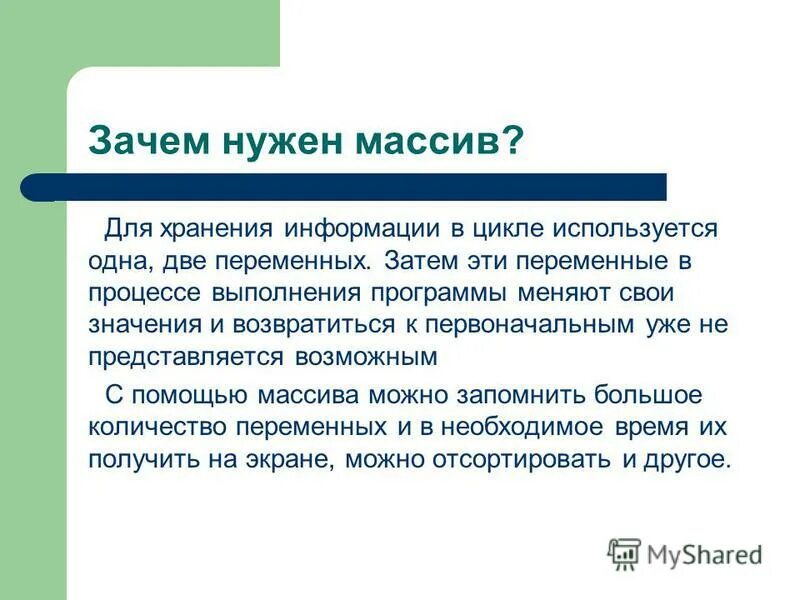 Зачем нужен массив?

Для хранения информации в цикле используется одна, две переменных. Затем эти переменные в процессе выполнения программы меняют свои значения и возвратиться к первоначальным уже не представляется возможным

С помощью массива можно запомнить большое количество переменных и в необходимое время их получить на экране, можно отсортировать и другое.

MyShared